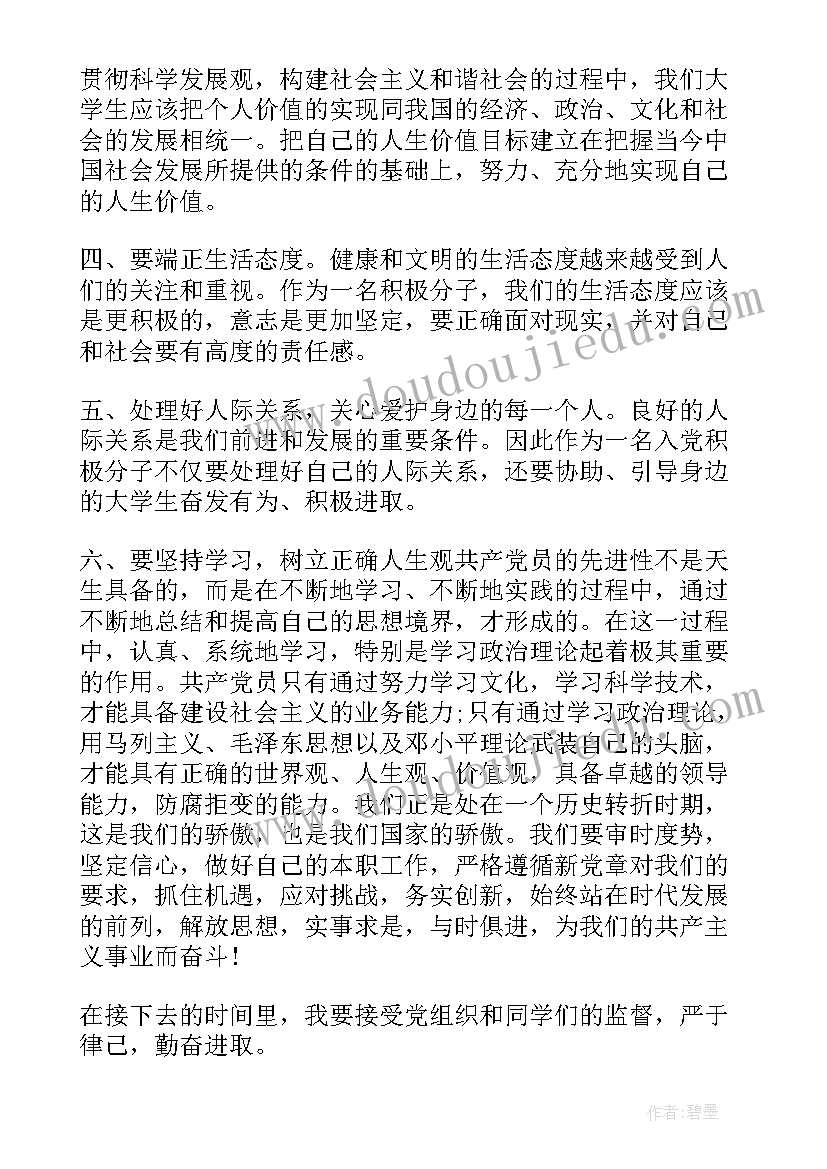 贯彻科学发展观，构建社会主义和谐社会的过程中，我们大学生应该把个人价值的实现同我国的经济、政治、文化和社会的发展相统一。把自己的人生价值目标建立在把握当今中国社会发展所提供的条件的基础上，努力、充分地实现自己的人生价值。

四、要端正生活态度。健康和文明的生活态度越来越受到人们的关注和重视。作为一名积极分子，我们的生活态度应该是更积极的，意志是更加坚定，要正确面对现实，并对自己和社会要有高度的责任感。

五、处理好人际关系，关心爱护身边的每一个人。良好的人际关系是我们前进和发展的重要条件。因此作为一名入党积极分子不仅要处理好自己的人际关系，还要协助、引导身边的大学生奋发有为、积极进取。

六、要坚持学习，树立正确人生观共产党员的先进性不是天生具备的，而是在不断地学习、不断地实践的过程中，通过不断地总结和提高自己的思想境界，才形成的。在这一过程中，认真、系统地学习，特别是学习政治理论起着极其重要的作用。共产党员只有通过努力学习文化，学习科学技术，才能具备建设社会主义的业务能力;只有通过学习政治理论，用马列主义、毛泽东思想以及邓小平理论武装自己的头脑，才能具有正确的世界观、人生观、价值观，具备卓越的领导能力，防腐拒变的能力。我们正是处在一个历史转折时期，这是我们的骄傲，也是我们国家的骄傲。我们要审时度势，坚定信心，做好自己的本职工作，严格遵循新党章对我们的要求，抓住机遇，应对挑战，务实创新，始终站在时代发展的前列，解放思想，实事求是，与时俱进，为我们的共产主义事业而奋斗!

在接下去的时间里，我要接受党组织和同学们的监督，严于律己，勤奋进取。

www.doudoujiedu.com

作者:碧墨